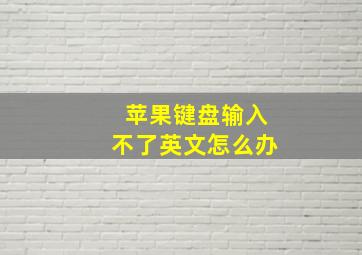 苹果键盘输入
不了英文怎么办